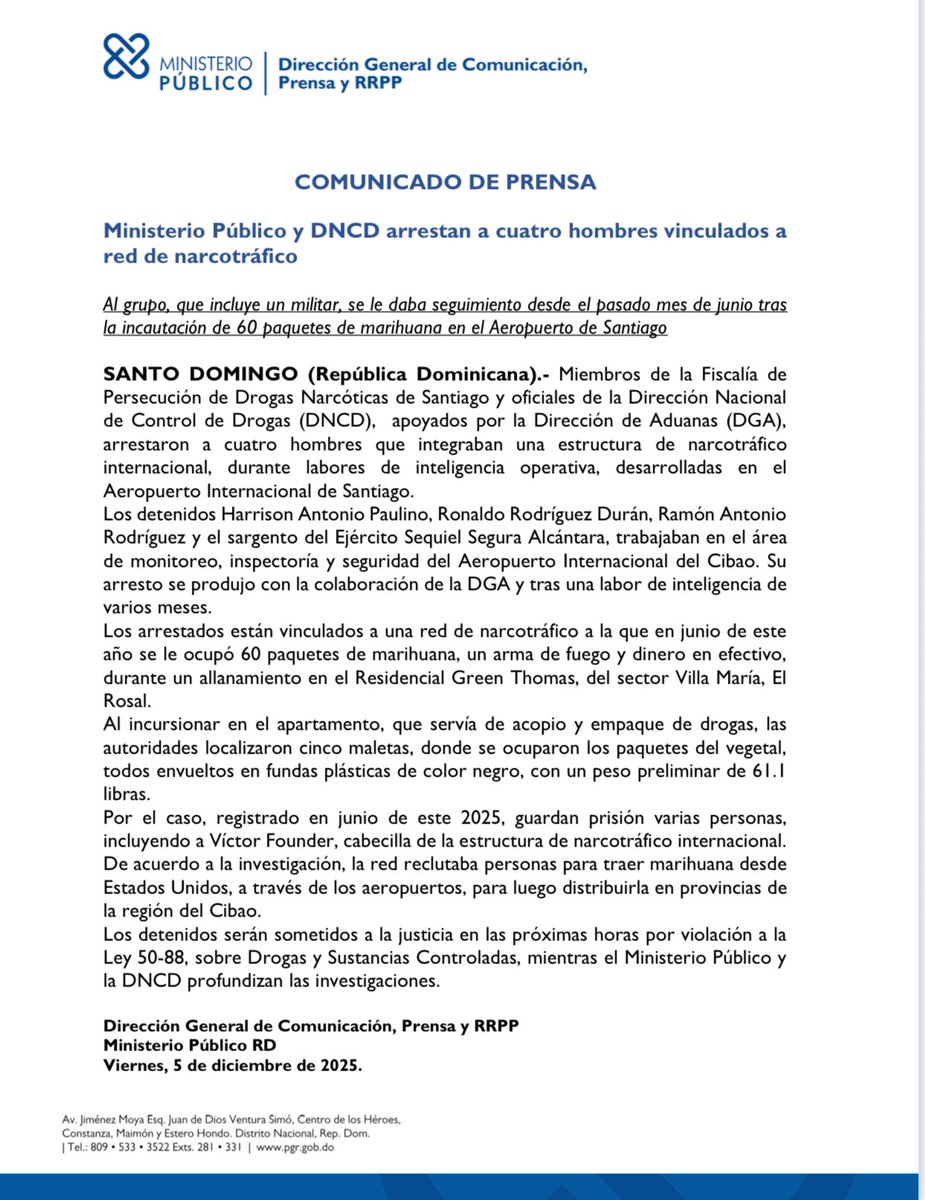 MINISTERIO PÚBLICO | Dirección General de Comunicación, Prensa y RRPP

COMUNICADO DE PRENSA

Ministerio Público y DNCD arrestan a cuatro hombres vinculados a red de narcotráfico

Al grupo, que incluye un militar, se le daba seguimiento desde el pasado mes de junio tras la incautación de 60 paquetes de marihuana en el Aeropuerto de Santiago

SANTO DOMINGO (República Dominicana).- Miembros de la Fiscalía de Persecución de Drogas Narcóticas de Santiago y oficiales de la Dirección Nacional de Control de Drogas (DNCD), apoyados por la Dirección de Aduanas (DGA), arrestaron a cuatro hombres que integraban una estructura de narcotráfico internacional, durante labores de inteligencia operativa, desarrolladas en el Aeropuerto Internacional de Santiago.
Los detenidos Harrison Antonio Paulino, Ronaldo Rodríguez Durán, Ramón Antonio Rodríguez y el sargento del Ejército Sequiel Segura Alcántara, trabajaban en el área de monitoreo, inspectoría y seguridad del Aeropuerto Internacional del Cibao. Su arresto se produjo con la colaboración de la DGA y tras una labor de inteligencia de varios meses.
Los arrestados están vinculados a una red de narcotráfico a la que en junio de este año se le ocupó 60 paquetes de marihuana, un arma de fuego y dinero en efectivo, durante un allanamiento en el Residencial Green Thomas, del sector Villa María, El Rosal.
Al incursionar en el apartamento, que servía de acopio y empaque de drogas, las autoridades localizaron cinco maletas, donde se ocuparon los paquetes del vegetal, todos envueltos en fundas plásticas de color negro, con un peso preliminar de 61.1 libras.
Por el caso, registrado en junio de este 2025, guardan prisión varias personas, incluyendo a Víctor Founder, cabecilla de la estructura de narcotráfico internacional.
De acuerdo a la investigación, la red reclutaba personas para traer marihuana desde Estados Unidos, a través de los aeropuertos, para luego distribuirla en provincias de la región del Cibao.
Los detenidos serán sometidos a la justicia en las próximas horas por violación a la Ley 50-88, sobre Drogas y Sustancias Controladas, mientras el Ministerio Público y la DNCD profundizan las investigaciones.

Dirección General de Comunicación, Prensa y RRPP
Ministerio Público RD
Viernes, 5 de diciembre de 2025.

Av. Jiménez Moya Esq. Juan de Dios Ventura Simó, Centro de los Héroes, Constanza, Maimón y Estero Hondo. Distrito Nacional, Rep. Dom.
| Tel.: 809 • 533 • 3522 Exts. 281 • 331 | www.pgr.gob.do